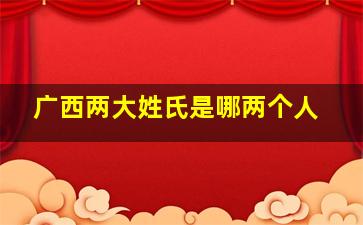 广西两大姓氏是哪两个人